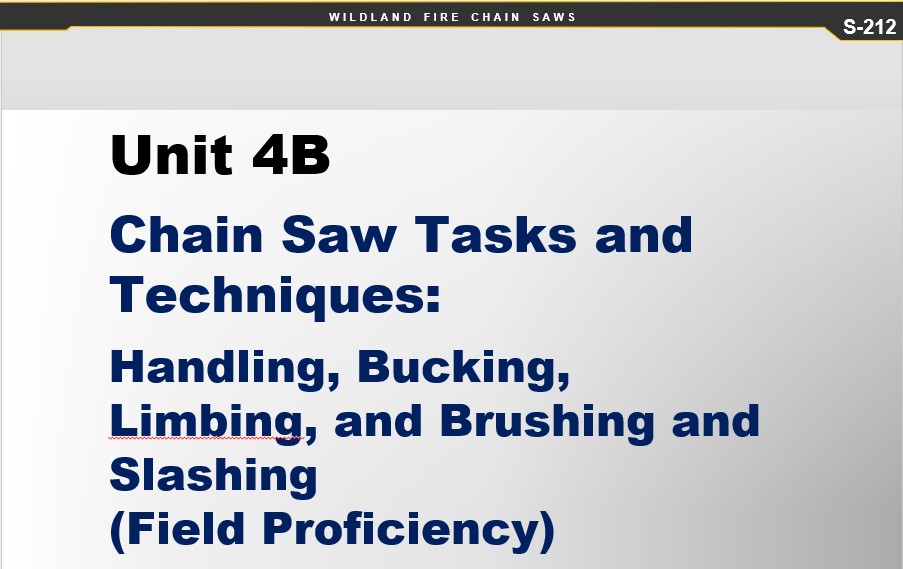 WILDLAND FIRE CHAIN SAWS

S-212

Unit 4B

Chain Saw Tasks and Techniques:

Handling, Bucking, Limbing, and Brushing and Slashing
(Field Proficiency)